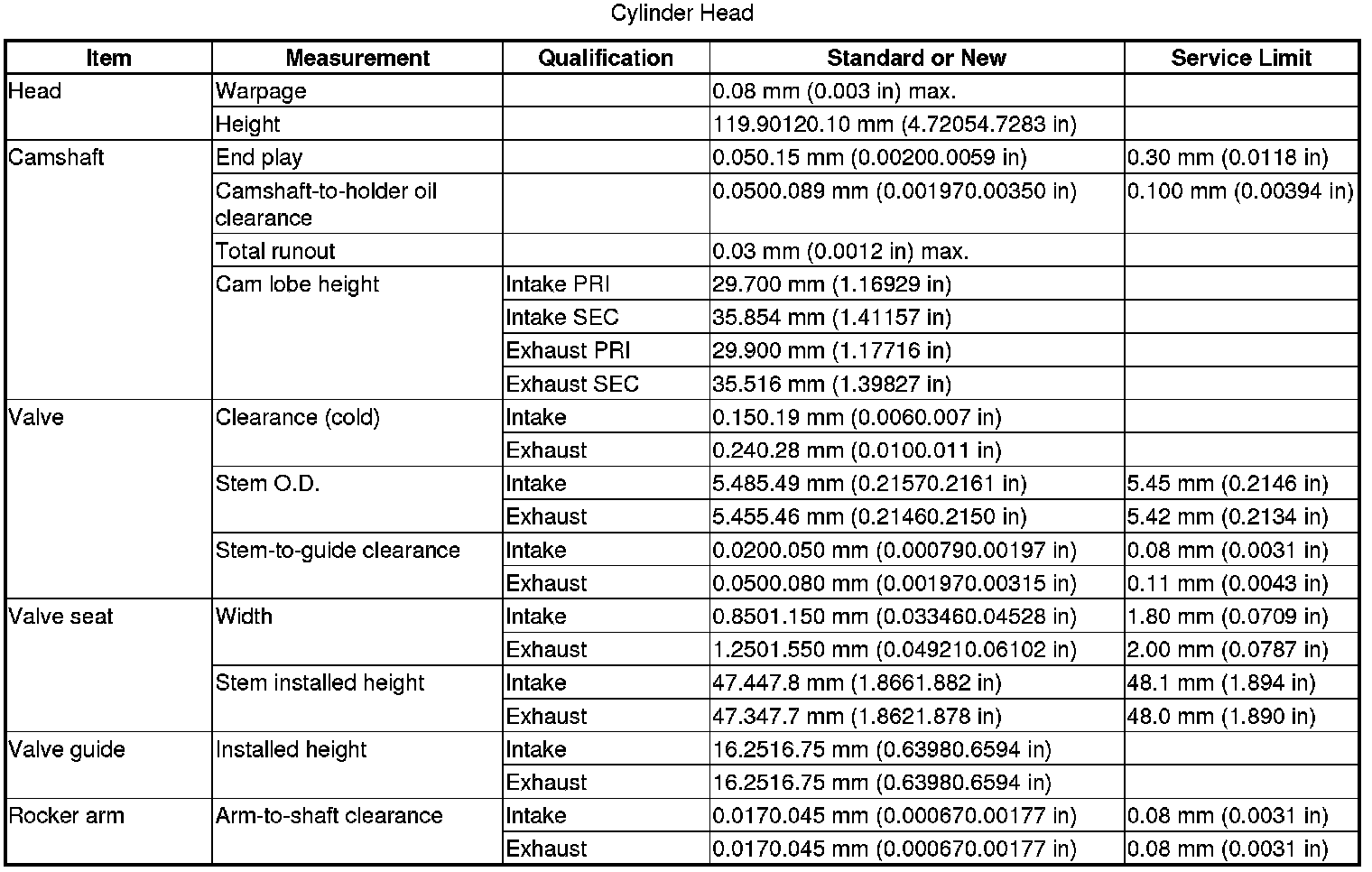 Cylinder Head

| Item | Measurement | Qualification | Standard or New | Service Limit |
|---|---|---|---|---|
| Head | Warpage | | 0.08 mm (0.003 in) max. | |
| | Height | | 119.90120.10 mm (4.72054.7283 in) | |
| Camshaft | End play | | 0.050.15 mm (0.00200.0059 in) | 0.30 mm (0.0118 in) |
| | Camshaft-to-holder oil clearance | | 0.0500.089 mm (0.001970.00350 in) | 0.100 mm (0.00394 in) |
| | Total runout | | 0.03 mm (0.0012 in) max. | |
| | Cam lobe height | Intake PRI | 29.700 mm (1.16929 in) | |
| | | Intake SEC | 35.854 mm (1.41157 in) | |
| | | Exhaust PRI | 29.900 mm (1.17716 in) | |
| | | Exhaust SEC | 35.516 mm (1.39827 in) | |
| Valve | Clearance (cold) | Intake | 0.150.19 mm (0.0060.007 in) | |
| | | Exhaust | 0.240.28 mm (0.0100.011 in) | |
| | Stem O.D. | Intake | 5.485.49 mm (0.21570.2161 in) | 5.45 mm (0.2146 in) |
| | | Exhaust | 5.455.46 mm (0.21460.2150 in) | 5.42 mm (0.2134 in) |
| | Stem-to-guide clearance | Intake | 0.0200.050 mm (0.000790.00197 in) | 0.08 mm (0.0031 in) |
| | | Exhaust | 0.0500.080 mm (0.001970.00315 in) | 0.11 mm (0.0043 in) |
| Valve seat | Width | Intake | 0.8501.150 mm (0.033460.04528 in) | 1.80 mm (0.0709 in) |
| | | Exhaust | 1.2501.550 mm (0.049210.06102 in) | 2.00 mm (0.0787 in) |
| | Stem installed height | Intake | 47.447.8 mm (1.8661.882 in) | 48.1 mm (1.894 in) |
| | | Exhaust | 47.347.7 mm (1.8621.878 in) | 48.0 mm (1.890 in) |
| Valve guide | Installed height | Intake | 16.2516.75 mm (0.63980.6594 in) | |
| | | Exhaust | 16.2516.75 mm (0.63980.6594 in) | |
| Rocker arm | Arm-to-shaft clearance | Intake | 0.0170.045 mm (0.000670.00177 in) | 0.08 mm (0.0031 in) |
| | | Exhaust | 0.0170.045 mm (0.000670.00177 in) | 0.08 mm (0.0031 in) |